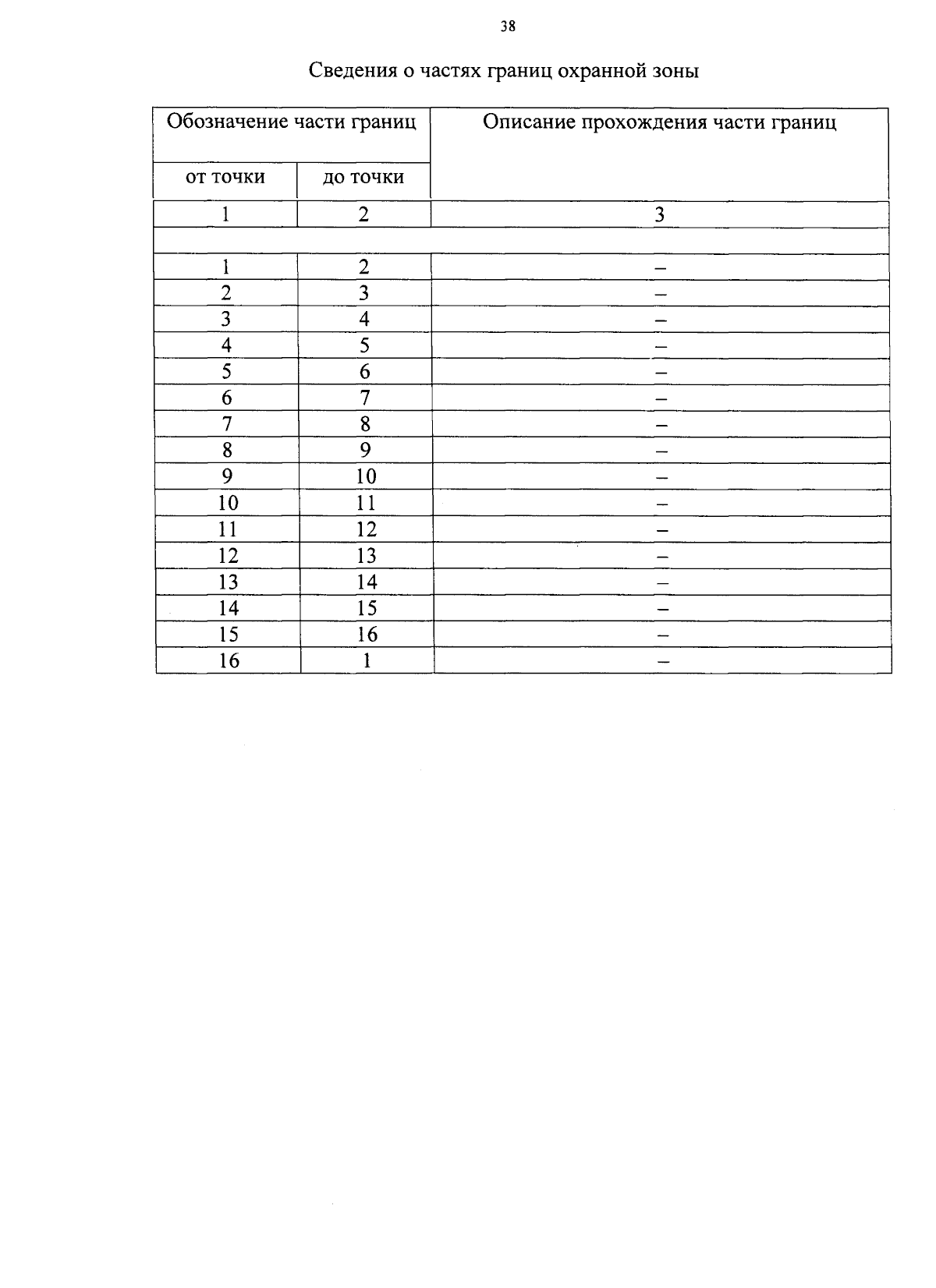 38

Сведения о частях границ охранной зоны

| Обозначение части границ | | Описание прохождения части границ |
|---|---|---|
| от точки | до точки | |
| 1 | 2 | 3 |
| | | |
| 1 | 2 | – |
| 2 | 3 | – |
| 3 | 4 | – |
| 4 | 5 | – |
| 5 | 6 | – |
| 6 | 7 | – |
| 7 | 8 | – |
| 8 | 9 | – |
| 9 | 10 | – |
| 10 | 11 | – |
| 11 | 12 | – |
| 12 | 13 | – |
| 13 | 14 | – |
| 14 | 15 | – |
| 15 | 16 | – |
| 16 | 1 | – |